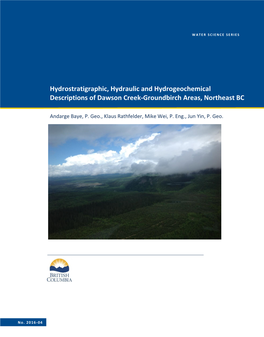 WATER SCIENCE SERIES

Hydrostratigraphic, Hydraulic and Hydrogeochemical Descriptions of Dawson Creek-Groundbirch Areas, Northeast BC

Andarge Baye, P. Geo., Klaus Rathfelder, Mike Wei, P. Eng., Jun Yin, P. Geo.

BRITISH COLUMBIA

No. 2016-04